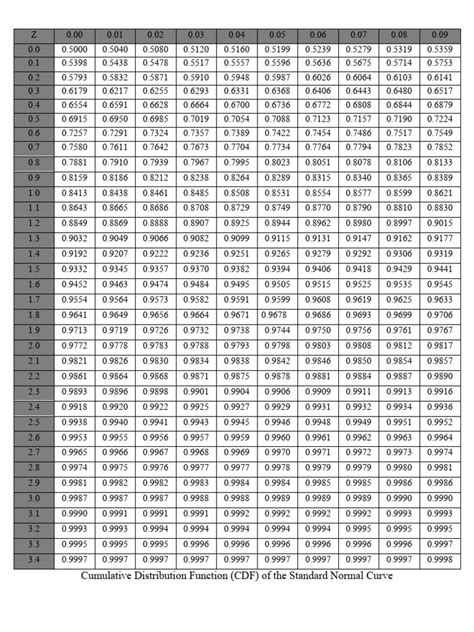 | Z | 0.00 | 0.01 | 0.02 | 0.03 | 0.04 | 0.05 | 0.06 | 0.07 | 0.08 | 0.09 |
|---|---|---|---|---|---|---|---|---|---|---|
| 0.0 | 0.5000 | 0.5040 | 0.5080 | 0.5120 | 0.5160 | 0.5199 | 0.5239 | 0.5279 | 0.5319 | 0.5359 |
| 0.1 | 0.5398 | 0.5438 | 0.5478 | 0.5517 | 0.5557 | 0.5596 | 0.5636 | 0.5675 | 0.5714 | 0.5753 |
| 0.2 | 0.5793 | 0.5832 | 0.5871 | 0.5910 | 0.5948 | 0.5987 | 0.6026 | 0.6064 | 0.6103 | 0.6141 |
| 0.3 | 0.6179 | 0.6217 | 0.6255 | 0.6293 | 0.6331 | 0.6368 | 0.6406 | 0.6443 | 0.6480 | 0.6517 |
| 0.4 | 0.6554 | 0.6591 | 0.6628 | 0.6664 | 0.6700 | 0.6736 | 0.6772 | 0.6808 | 0.6844 | 0.6879 |
| 0.5 | 0.6915 | 0.6950 | 0.6985 | 0.7019 | 0.7054 | 0.7088 | 0.7123 | 0.7157 | 0.7190 | 0.7224 |
| 0.6 | 0.7257 | 0.7291 | 0.7324 | 0.7357 | 0.7389 | 0.7422 | 0.7454 | 0.7486 | 0.7517 | 0.7549 |
| 0.7 | 0.7580 | 0.7611 | 0.7642 | 0.7673 | 0.7704 | 0.7734 | 0.7764 | 0.7794 | 0.7823 | 0.7852 |
| 0.8 | 0.7881 | 0.7910 | 0.7939 | 0.7967 | 0.7995 | 0.8023 | 0.8051 | 0.8078 | 0.8106 | 0.8133 |
| 0.9 | 0.8159 | 0.8186 | 0.8212 | 0.8238 | 0.8264 | 0.8289 | 0.8315 | 0.8340 | 0.8365 | 0.8389 |
| 1.0 | 0.8413 | 0.8438 | 0.8461 | 0.8485 | 0.8508 | 0.8531 | 0.8554 | 0.8577 | 0.8599 | 0.8621 |
| 1.1 | 0.8643 | 0.8665 | 0.8686 | 0.8708 | 0.8729 | 0.8749 | 0.8770 | 0.8790 | 0.8810 | 0.8830 |
| 1.2 | 0.8849 | 0.8869 | 0.8888 | 0.8907 | 0.8925 | 0.8944 | 0.8962 | 0.8980 | 0.8997 | 0.9015 |
| 1.3 | 0.9032 | 0.9049 | 0.9066 | 0.9082 | 0.9099 | 0.9115 | 0.9131 | 0.9147 | 0.9162 | 0.9177 |
| 1.4 | 0.9192 | 0.9207 | 0.9222 | 0.9236 | 0.9251 | 0.9265 | 0.9279 | 0.9292 | 0.9306 | 0.9319 |
| 1.5 | 0.9332 | 0.9345 | 0.9357 | 0.9370 | 0.9382 | 0.9394 | 0.9406 | 0.9418 | 0.9429 | 0.9441 |
| 1.6 | 0.9452 | 0.9463 | 0.9474 | 0.9484 | 0.9495 | 0.9505 | 0.9515 | 0.9525 | 0.9535 | 0.9545 |
| 1.7 | 0.9554 | 0.9564 | 0.9573 | 0.9582 | 0.9591 | 0.9599 | 0.9608 | 0.9619 | 0.9625 | 0.9633 |
| 1.8 | 0.9641 | 0.9649 | 0.9656 | 0.9664 | 0.9671 | 0.9678 | 0.9686 | 0.9693 | 0.9699 | 0.9706 |
| 1.9 | 0.9713 | 0.9719 | 0.9726 | 0.9732 | 0.9738 | 0.9744 | 0.9750 | 0.9756 | 0.9761 | 0.9767 |
| 2.0 | 0.9772 | 0.9778 | 0.9783 | 0.9788 | 0.9793 | 0.9798 | 0.9803 | 0.9808 | 0.9812 | 0.9817 |
| 2.1 | 0.9821 | 0.9826 | 0.9830 | 0.9834 | 0.9838 | 0.9842 | 0.9846 | 0.9850 | 0.9854 | 0.9857 |
| 2.2 | 0.9861 | 0.9864 | 0.9868 | 0.9871 | 0.9875 | 0.9878 | 0.9881 | 0.9884 | 0.9887 | 0.9890 |
| 2.3 | 0.9893 | 0.9896 | 0.9898 | 0.9901 | 0.9904 | 0.9906 | 0.9909 | 0.9911 | 0.9913 | 0.9916 |
| 2.4 | 0.9918 | 0.9920 | 0.9922 | 0.9925 | 0.9927 | 0.9929 | 0.9931 | 0.9932 | 0.9934 | 0.9936 |
| 2.5 | 0.9938 | 0.9940 | 0.9941 | 0.9943 | 0.9945 | 0.9946 | 0.9948 | 0.9949 | 0.9951 | 0.9952 |
| 2.6 | 0.9953 | 0.9955 | 0.9956 | 0.9957 | 0.9959 | 0.9960 | 0.9961 | 0.9962 | 0.9963 | 0.9964 |
| 2.7 | 0.9965 | 0.9966 | 0.9967 | 0.9968 | 0.9969 | 0.9970 | 0.9971 | 0.9972 | 0.9973 | 0.9974 |
| 2.8 | 0.9974 | 0.9975 | 0.9976 | 0.9977 | 0.9977 | 0.9978 | 0.9979 | 0.9979 | 0.9980 | 0.9981 |
| 2.9 | 0.9981 | 0.9982 | 0.9982 | 0.9983 | 0.9984 | 0.9984 | 0.9985 | 0.9985 | 0.9986 | 0.9986 |
| 3.0 | 0.9987 | 0.9987 | 0.9987 | 0.9988 | 0.9988 | 0.9989 | 0.9989 | 0.9989 | 0.9990 | 0.9990 |
| 3.1 | 0.9990 | 0.9991 | 0.9991 | 0.9991 | 0.9992 | 0.9992 | 0.9992 | 0.9992 | 0.9993 | 0.9993 |
| 3.2 | 0.9993 | 0.9993 | 0.9994 | 0.9994 | 0.9994 | 0.9994 | 0.9994 | 0.9995 | 0.9995 | 0.9995 |
| 3.3 | 0.9995 | 0.9995 | 0.9995 | 0.9996 | 0.9996 | 0.9996 | 0.9996 | 0.9996 | 0.9996 | 0.9997 |
| 3.4 | 0.9997 | 0.9997 | 0.9997 | 0.9997 | 0.9997 | 0.9997 | 0.9997 | 0.9997 | 0.9997 | 0.9998 |

Cumulative Distribution Function (CDF) of the Standard Normal Curve